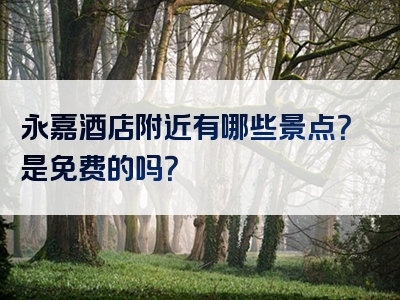 永嘉酒店附近有哪些景点？是免费的吗？